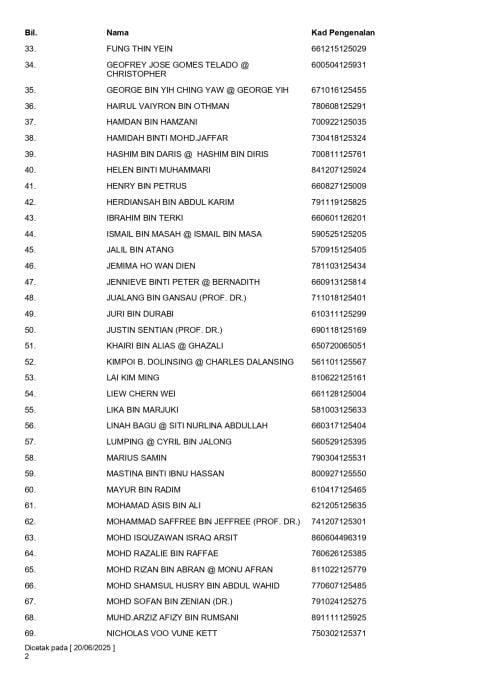 | Bil. | Nama | Kad Pengenalan |
|---|---|---|
| 33. | FUNG THIN YEIN | 661215125029 |
| 34. | GEOFREY JOSE GOMES TELADO @ CHRISTOPHER | 600504125931 |
| 35. | GEORGE BIN YIH CHING YAW @ GEORGE YIH | 671016125455 |
| 36. | HAIRUL VAIYRON BIN OTHMAN | 780608125291 |
| 37. | HAMDAN BIN HAMZANI | 700922125035 |
| 38. | HAMIDAH BINTI MOHD.JAFFAR | 730418125324 |
| 39. | HASHIM BIN DARIS @ HASHIM BIN DIRIS | 700811125761 |
| 40. | HELEN BINTI MUHAMMARI | 841207125924 |
| 41. | HENRY BIN PETRUS | 660827125009 |
| 42. | HERDIANSAH BIN ABDUL KARIM | 791119125825 |
| 43. | IBRAHIM BIN TERKI | 660601126201 |
| 44. | ISMAIL BIN MASAH @ ISMAIL BIN MASA | 590525125205 |
| 45. | JALIL BIN ATANG | 570915125405 |
| 46. | JEMIMA HO WAN DIEN | 781103125434 |
| 47. | JENNIEVE BINTI PETER @ BERNADITH | 660913125814 |
| 48. | JUALANG BIN GANSAU (PROF. DR.) | 711018125401 |
| 49. | JURI BIN DURABI | 610311125299 |
| 50. | JUSTIN SENTIAN (PROF. DR.) | 690118125169 |
| 51. | KHAIRI BIN ALIAS @ GHAZALI | 650720065051 |
| 52. | KIMPOI B. DOLINSING @ CHARLES DALANSING | 561101125567 |
| 53. | LAI KIM MING | 810622125161 |
| 54. | LIEW CHERN WEI | 661128125004 |
| 55. | LIKA BIN MARJUKI | 581003125633 |
| 56. | LINAH BAGU @ SITI NURLINA ABDULLAH | 660317125404 |
| 57. | LUMPING @ CYRIL BIN JALONG | 560529125395 |
| 58. | MARIUS SAMIN | 790304125531 |
| 59. | MASTINA BINTI IBNU HASSAN | 800927125550 |
| 60. | MAYUR BIN RADIM | 610417125465 |
| 61. | MOHAMAD ASIS BIN ALI | 621205125635 |
| 62. | MOHAMMAD SAFFREE BIN JEFFREE (PROF. DR.) | 741207125301 |
| 63. | MOHD ISQUZAWAN ISRAQ ARSIT | 860604496319 |
| 64. | MOHD RAZALIE BIN RAFFAE | 760626125385 |
| 65. | MOHD RIZAN BIN ABRAN @ MONU AFRAN | 811022125779 |
| 66. | MOHD SHAMSUL HUSRY BIN ABDUL WAHID | 770607125485 |
| 67. | MOHD SOFAN BIN ZENIAN (DR.) | 791024125275 |
| 68. | MUHD.ARZIZ AFIZY BIN RUMSANI | 891111125925 |
| 69. | NICHOLAS VOO VUNE KETT | 750302125371 |

Dicetak pada [ 20/06/2025 ]
2